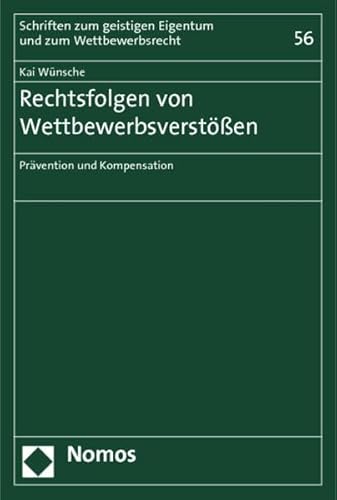 Schriften zum geistigen Eigentum und zum Wettbewerbsrecht

56

Kai Wünsche

Rechtsfolgen von Wettbewerbsverstößen

Prävention und Kompensation

Nomos